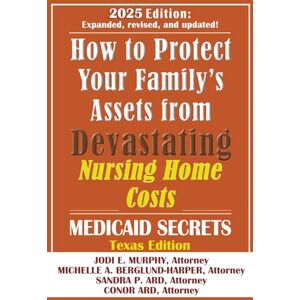 2025 Edition:
Expanded, revised, and updated!

How to Protect Your Family's Assets from Devastating Nursing Home Costs

MEDICAID SECRETS
Texas Edition

JODI E. MURPHY, Attorney
MICHELLE A. BERGLUND-HARPER, Attorney
SANDRA P. ARD, Attorney
CONOR ARD, Attorney